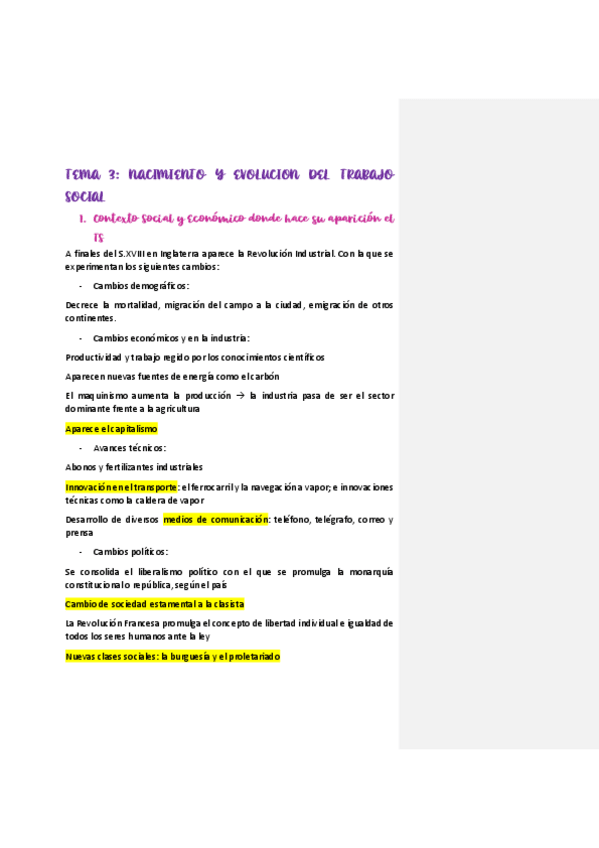 TEMA 3: NACIMIENTO Y EVOLUCION DEL TRABAJO SOCIAL

1. Contexto social y económico donde hace su aparición el TS

A finales del S.XVIII en Inglaterra aparece la Revolución Industrial. Con la que se experimentan los siguientes cambios:

- Cambios demográficos:

Decrece la mortalidad, migración del campo a la ciudad, emigración de otros continentes.

- Cambios económicos y en la industria:

Productividad y trabajo regido por los conocimientos científicos

Aparecen nuevas fuentes de energía como el carbón

El maquinismo aumenta la producción → la industria pasa de ser el sector dominante frente a la agricultura

Aparece el capitalismo

- Avances técnicos:

Abonos y fertilizantes industriales

Innovación en el transporte: el ferrocarril y la navegación a vapor; e innovaciones técnicas como la caldera de vapor

Desarrollo de diversos medios de comunicación: teléfono, telégrafo, correo y prensa

- Cambios políticos:

Se consolida el liberalismo político con el que se promulga la monarquía constitucional o república, según el país

Cambio de sociedad estamental a la clasista

La Revolución Francesa promulga el concepto de libertad individual e igualdad de todos los seres humanos ante la ley

Nuevas clases sociales: la burguesía y el proletariado